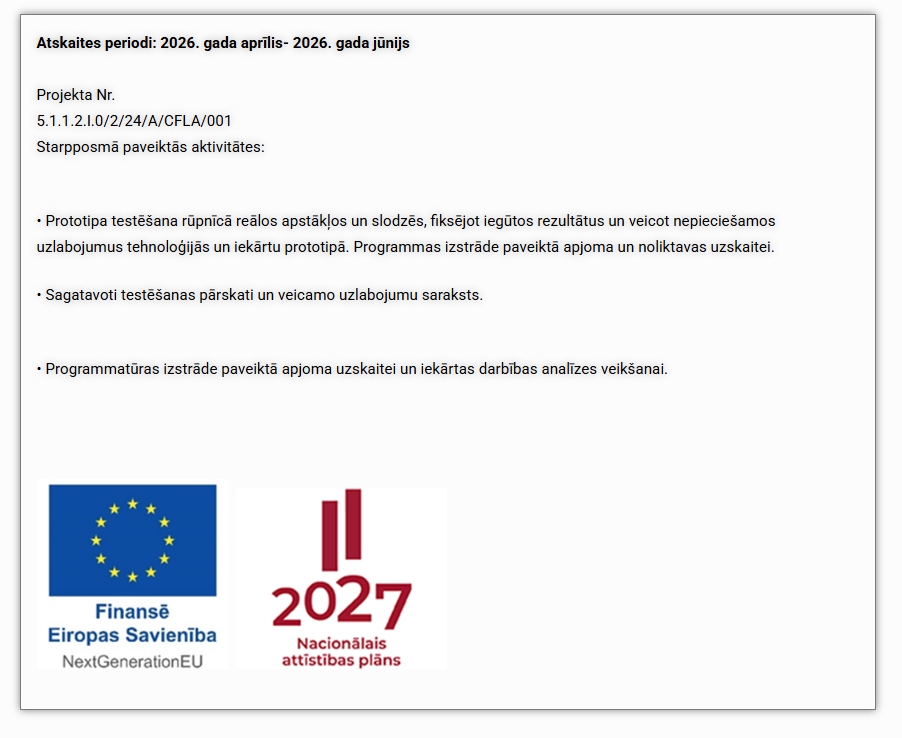 Atskaites periodi: 2026. gada aprīlis- 2026. gada jūnijs

Projekta Nr.
5.1.1.2.I.0/2/24/A/CFLA/001
Starpposmā paveiktās aktivitātes:

• Prototipa testēšana rūpnīcā reālos apstākļos un slodzēs, fiksējot iegūtos rezultātus un veicot nepieciešamos uzlabojumus tehnoloģijās un iekārtu prototipā. Programmas izstrāde paveiktā apjoma un noliktavas uzskaitei.

• Sagatavoti testēšanas pārskati un veicamo uzlabojumu saraksts.

• Programmatūras izstrāde paveiktā apjoma uzskaitei un iekārtas darbības analīzes veikšanai.

Finansē
Eiropas Savienība
NextGenerationEU

2027
Nacionālais
attīstības plāns